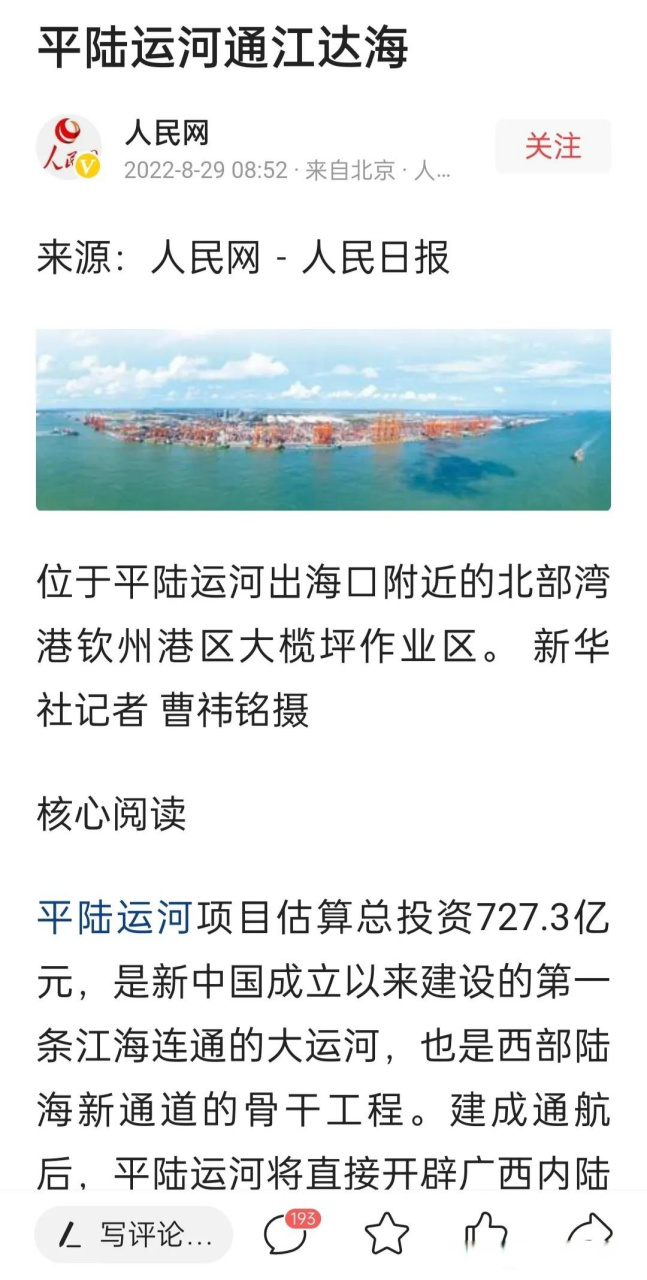 平陆运河通江达海

人民网
2022-8-29 08:52 · 来自北京 · 人...
关注

来源：人民网 - 人民日报

位于平陆运河出海口附近的北部湾港钦州港区大榄坪作业区。 新华社记者 曹祎铭摄

核心阅读

平陆运河项目估算总投资727.3亿元，是新中国成立以来建设的第一条江海连通的大运河，也是西部陆海新通道的骨干工程。建成通航后，平陆运河将直接开辟广西内陆

写评论...
193